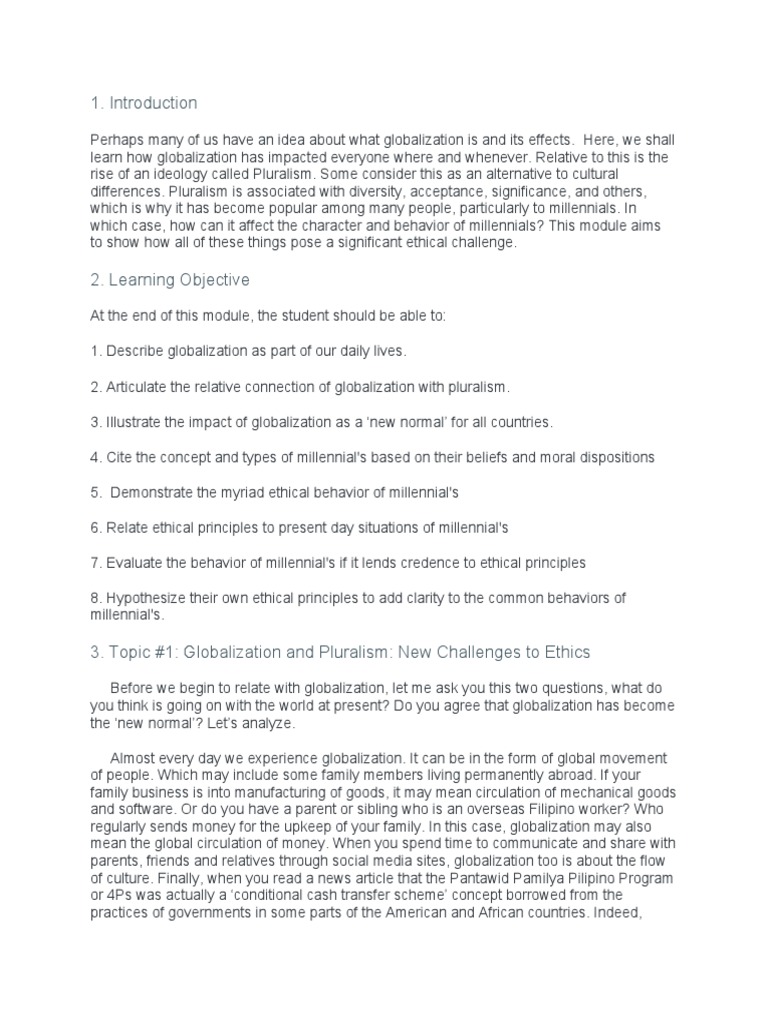 1. Introduction

Perhaps many of us have an idea about what globalization is and its effects. Here, we shall learn how globalization has impacted everyone where and whenever. Relative to this is the rise of an ideology called Pluralism. Some consider this as an alternative to cultural differences. Pluralism is associated with diversity, acceptance, significance, and others, which is why it has become popular among many people, particularly to millennials. In which case, how can it affect the character and behavior of millennials? This module aims to show how all of these things pose a significant ethical challenge.

2. Learning Objective

At the end of this module, the student should be able to:

1. Describe globalization as part of our daily lives.

2. Articulate the relative connection of globalization with pluralism.

3. Illustrate the impact of globalization as a 'new normal' for all countries.

4. Cite the concept and types of millennial's based on their beliefs and moral dispositions

5. Demonstrate the myriad ethical behavior of millennial's

6. Relate ethical principles to present day situations of millennial's

7. Evaluate the behavior of millennial's if it lends credence to ethical principles

8. Hypothesize their own ethical principles to add clarity to the common behaviors of millennial's.

3. Topic #1: Globalization and Pluralism: New Challenges to Ethics

Before we begin to relate with globalization, let me ask you this two questions, what do you think is going on with the world at present? Do you agree that globalization has become the 'new normal'? Let's analyze.

Almost every day we experience globalization. It can be in the form of global movement of people. Which may include some family members living permanently abroad. If your family business is into manufacturing of goods, it may mean circulation of mechanical goods and software. Or do you have a parent or sibling who is an overseas Filipino worker? Who regularly sends money for the upkeep of your family. In this case, globalization may also mean the global circulation of money. When you spend time to communicate and share with parents, friends and relatives through social media sites, globalization too is about the flow of culture. Finally, when you read a news article that the Pantawid Pamilya Pilipino Program or 4Ps was actually a 'conditional cash transfer scheme' concept borrowed from the practices of governments in some parts of the American and African countries. Indeed,